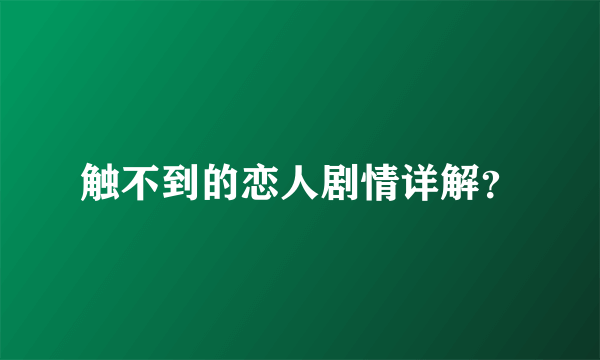 触不到的恋人剧情详解?